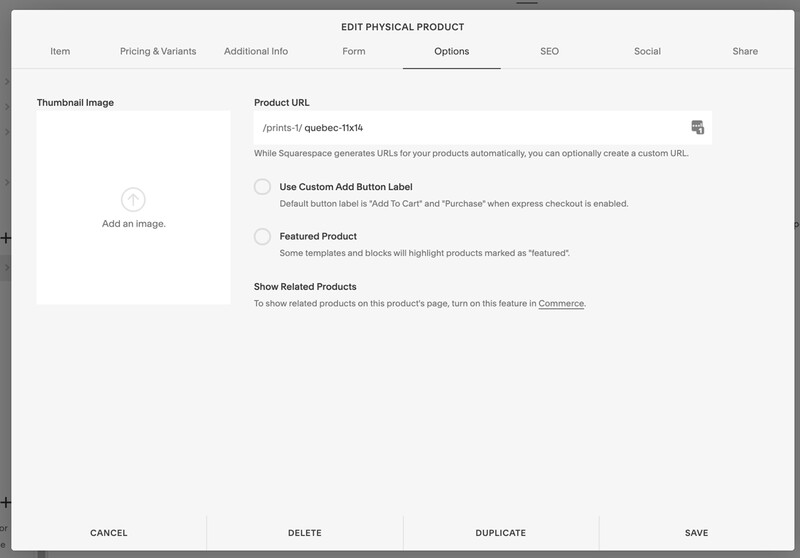 EDIT PHYSICAL PRODUCT

Item

Pricing & Variants

Additional Info

Form

Options

SEO

Social

Share

Thumbnail Image

Add an image.

Product URL

/prints-1/ quebec-11x14

While Squarespace generates URLs for your products automatically, you can optionally create a custom URL.

Use Custom Add Button Label

Default button label is "Add To Cart" and "Purchase" when express checkout is enabled.

Featured Product

Some templates and blocks will highlight products marked as "featured".

Show Related Products

To show related products on this product's page, turn on this feature in Commerce.

CANCEL

DELETE

DUPLICATE

SAVE